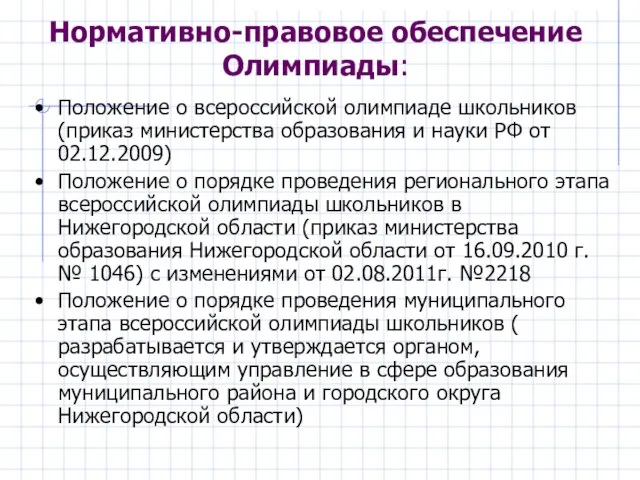 Нормативно-правовое обеспечение Олимпиады:

• Положение о всероссийской олимпиаде школьников (приказ министерства образования и науки РФ от 02.12.2009)

• Положение о порядке проведения регионального этапа всероссийской олимпиады школьников в Нижегородской области (приказ министерства образования Нижегородской области от 16.09.2010 г. № 1046) с изменениями от 02.08.2011г. №2218

• Положение о порядке проведения муниципального этапа всероссийской олимпиады школьников ( разрабатывается и утверждается органом, осуществляющим управление в сфере образования муниципального района и городского округа Нижегородской области)